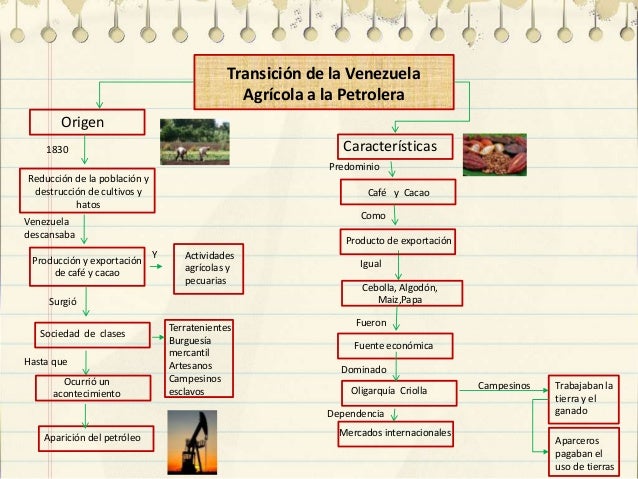 Transición de la Venezuela Agrícola a la Petrolera

Origen

1830

Reducción de la población y destrucción de cultivos y hatos

Venezuela descansaba

Producción y exportación de café y cacao

Y

Actividades agrícolas y pecuarias

Surgió

Sociedad de clases

Terratenientes
Burguesía mercantil
Artesanos
Campesinos esclavos

Hasta que

Ocurrió un acontecimiento

Aparición del petróleo

Características

Predominio

Café y Cacao

Como

Producto de exportación

Igual

Cebolla, Algodón, Maiz,Papa

Fueron

Fuente económica

Dominado

Oligarquía Criolla

Campesinos

Trabajaban la tierra y el ganado

Aparceros pagaban el uso de tierras

Dependencia

Mercados internacionales